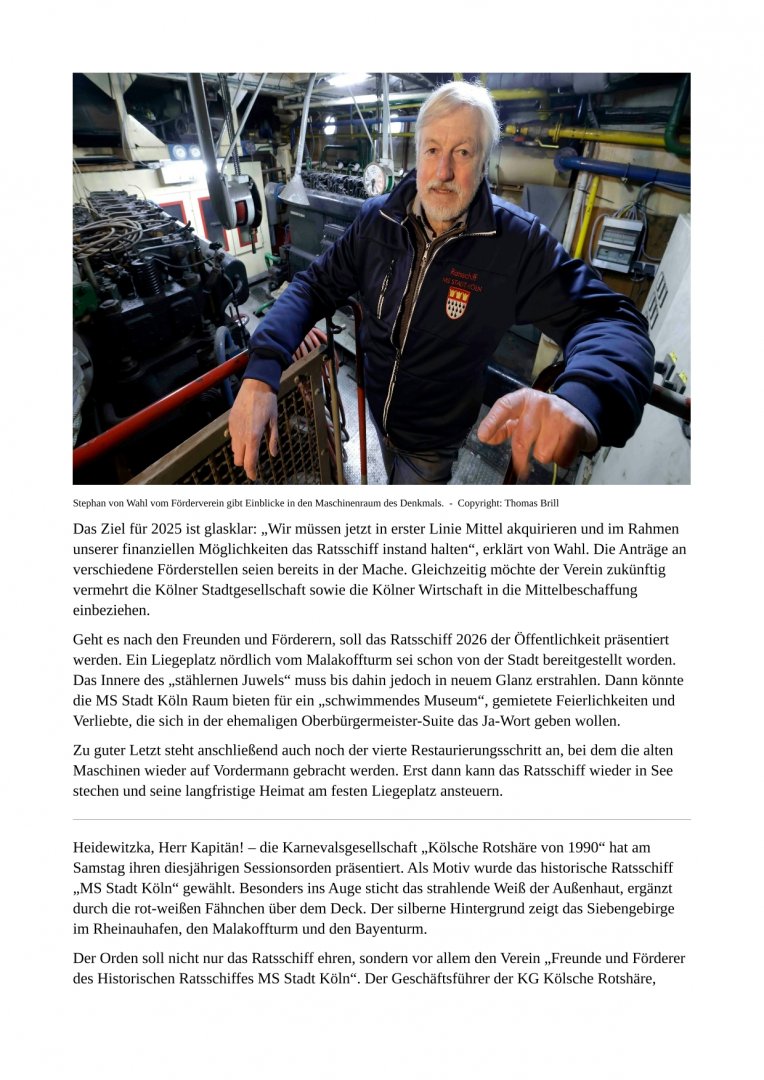 Ratsschiff
MS STADT KÖLN

Stephan von Wahl vom Förderverein gibt Einblicke in den Maschinenraum des Denkmals. - Copyright: Thomas Brill

Das Ziel für 2025 ist glasklar: „Wir müssen jetzt in erster Linie Mittel akquirieren und im Rahmen unserer finanziellen Möglichkeiten das Ratsschiff instand halten“, erklärt von Wahl. Die Anträge an verschiedene Förderstellen seien bereits in der Mache. Gleichzeitig möchte der Verein zukünftig vermehrt die Kölner Stadtgesellschaft sowie die Kölner Wirtschaft in die Mittelbeschaffung einbeziehen.

Geht es nach den Freunden und Förderern, soll das Ratsschiff 2026 der Öffentlichkeit präsentiert werden. Ein Liegeplatz nördlich vom Malakoffturm sei schon von der Stadt bereitgestellt worden. Das Innere des „stählernen Juwels“ muss bis dahin jedoch in neuem Glanz erstrahlen. Dann könnte die MS Stadt Köln Raum bieten für ein „schwimmendes Museum“, gemietete Feierlichkeiten und Verliebte, die sich in der ehemaligen Oberbürgermeister-Suite das Ja-Wort geben wollen.

Zu guter Letzt steht anschließend auch noch der vierte Restaurierungsschritt an, bei dem die alten Maschinen wieder auf Vordermann gebracht werden. Erst dann kann das Ratsschiff wieder in See stechen und seine langfristige Heimat am festen Liegeplatz ansteuern.

Heidewitzka, Herr Kapitän! – die Karnevalsgesellschaft „Kölsche Rotshäre von 1990“ hat am Samstag ihren diesjährigen Sessionsorden präsentiert. Als Motiv wurde das historische Ratsschiff „MS Stadt Köln“ gewählt. Besonders ins Auge sticht das strahlende Weiß der Außenhaut, ergänzt durch die rot-weißen Fähnchen über dem Deck. Der silberne Hintergrund zeigt das Siebengebirge im Rheinauhafen, den Malakoffturm und den Bayenturm.

Der Orden soll nicht nur das Ratsschiff ehren, sondern vor allem den Verein „Freunde und Förderer des Historischen Ratsschiffes MS Stadt Köln“. Der Geschäftsführer der KG Kölsche Rotshäre,